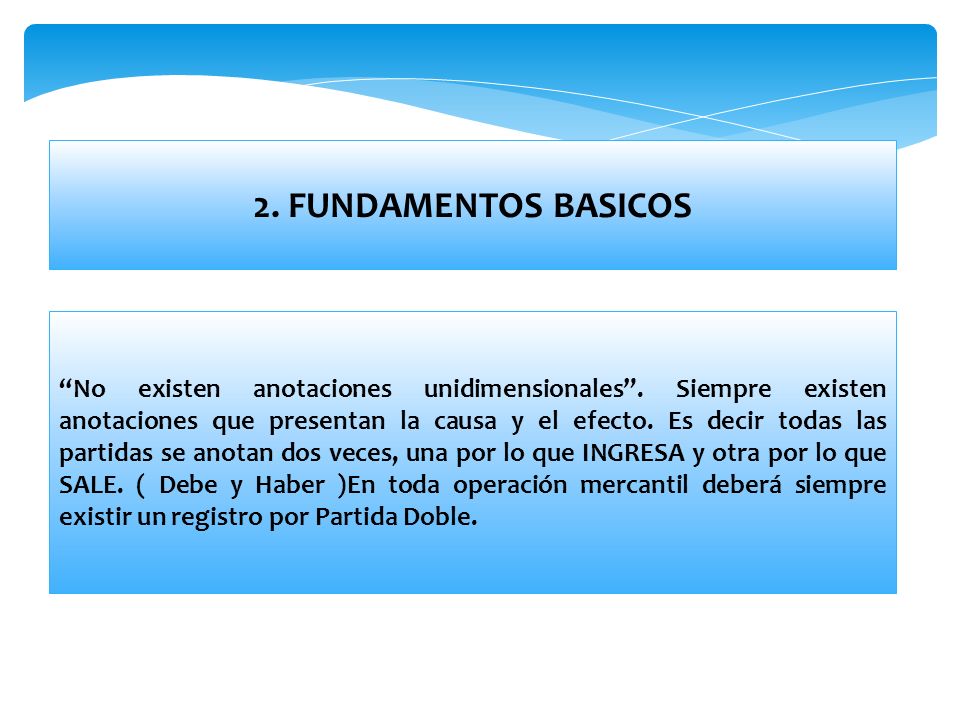 2. FUNDAMENTOS BASICOS

“No existen anotaciones unidimensionales”. Siempre existen anotaciones que presentan la causa y el efecto. Es decir todas las partidas se anotan dos veces, una por lo que INGRESA y otra por lo que SALE. ( Debe y Haber )En toda operación mercantil deberá siempre existir un registro por Partida Doble.